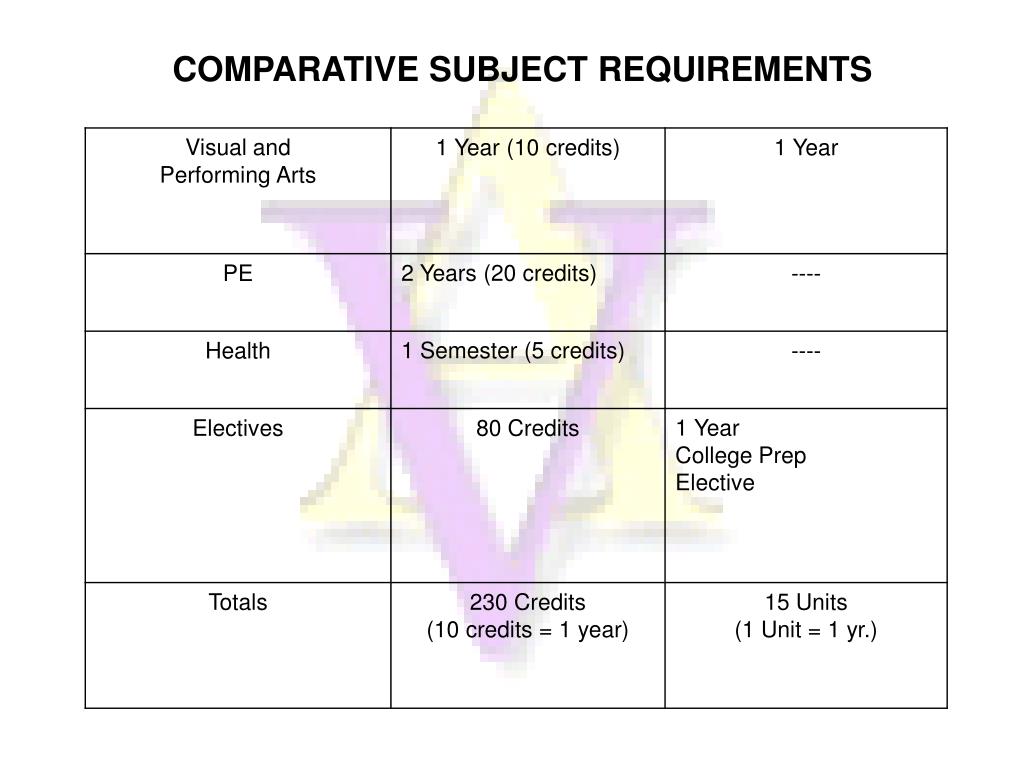 COMPARATIVE SUBJECT REQUIREMENTS

| Visual and Performing Arts | 1 Year (10 credits) | 1 Year |
|---|---|---|
| PE | 2 Years (20 credits) | ---- |
| Health | 1 Semester (5 credits) | ---- |
| Electives | 80 Credits | 1 Year College Prep Elective |
| Totals | 230 Credits (10 credits = 1 year) | 15 Units (1 Unit = 1 yr.) |